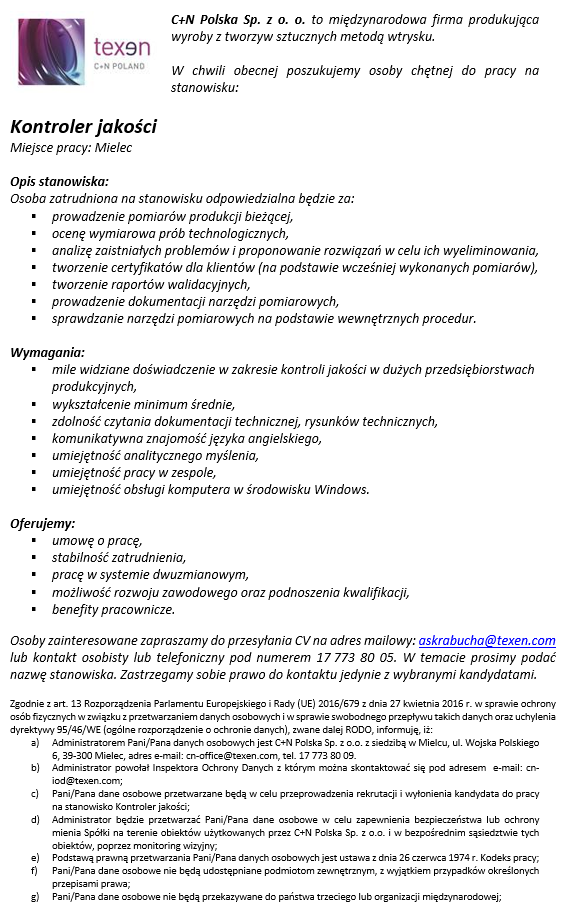 texen
C+N POLAND

C+N Polska Sp. z o. o. to międzynarodowa firma produkująca wyroby z tworzyw sztucznych metodą wtrysku.

W chwili obecnej poszukujemy osoby chętnej do pracy na stanowisku:

Kontroler jakości
Miejsce pracy: Mielec

Opis stanowiska:
Osoba zatrudniona na stanowisku odpowiedzialna będzie za:
- prowadzenie pomiarów produkcji bieżącej,
- ocenę wymiarowa prób technologicznych,
- analizę zaistniałych problemów i proponowanie rozwiązań w celu ich wyeliminowania,
- tworzenie certyfikatów dla klientów (na podstawie wcześniej wykonanych pomiarów),
- tworzenie raportów walidacyjnych,
- prowadzenie dokumentacji narzędzi pomiarowych,
- sprawdzanie narzędzi pomiarowych na podstawie wewnętrznych procedur.

Wymagania:
- mile widziane doświadczenie w zakresie kontroli jakości w dużych przedsiębiorstwach produkcyjnych,
- wykształcenie minimum średnie,
- zdolność czytania dokumentacji technicznej, rysunków technicznych,
- komunikatywna znajomość języka angielskiego,
- umiejętność analitycznego myślenia,
- umiejętność pracy w zespole,
- umiejętność obsługi komputera w środowisku Windows.

Oferujemy:
- umowę o pracę,
- stabilność zatrudnienia,
- pracę w systemie dwuzmianowym,
- możliwość rozwoju zawodowego oraz podnoszenia kwalifikacji,
- benefity pracownicze.

Osoby zainteresowane zapraszamy do przesyłania CV na adres mailowy: askrabucha@texen.com lub kontakt osobisty lub telefoniczny pod numerem 17 773 80 05. W temacie prosimy podać nazwę stanowiska. Zastrzegamy sobie prawo do kontaktu jedynie z wybranymi kandydatami.

Zgodnie z art. 13 Rozporządzenia Parlamentu Europejskiego i Rady (UE) 2016/679 z dnia 27 kwietnia 2016 r. w sprawie ochrony osób fizycznych w związku z przetwarzaniem danych osobowych i w sprawie swobodnego przepływu takich danych oraz uchylenia dyrektywy 95/46/WE (ogólne rozporządzenie o ochronie danych), zwane dalej RODO, informuję, iż:
a) Administratorem Pani/Pana danych osobowych jest C+N Polska Sp. z o.o. z siedzibą w Mielcu, ul. Wojska Polskiego 6, 39-300 Mielec, adres e-mail: cn-office@texen.com, tel. 17 773 80 09.
b) Administrator powołał Inspektora Ochrony Danych z którym można skontaktować się pod adresem e-mail: cn-iod@texen.com;
c) Pani/Pana dane osobowe przetwarzane będą w celu przeprowadzenia rekrutacji i wyłonienia kandydata do pracy na stanowisko Kontroler jakości;
d) Administrator będzie przetwarzać Pani/Pana dane osobowe w celu zapewnienia bezpieczeństwa lub ochrony mienia Spółki na terenie obiektów użytkowanych przez C+N Polska Sp. z o.o. i w bezpośrednim sąsiedztwie tych obiektów, poprzez monitoring wizyjny;
e) Podstawą prawną przetwarzania Pani/Pana danych osobowych jest ustawa z dnia 26 czerwca 1974 r. Kodeks pracy;
f) Pani/Pana dane osobowe nie będą udostępniane podmiotom zewnętrznym, z wyjątkiem przypadków określonych przepisami prawa;
g) Pani/Pana dane osobowe nie będą przekazywane do państwa trzeciego lub organizacji międzynarodowej;